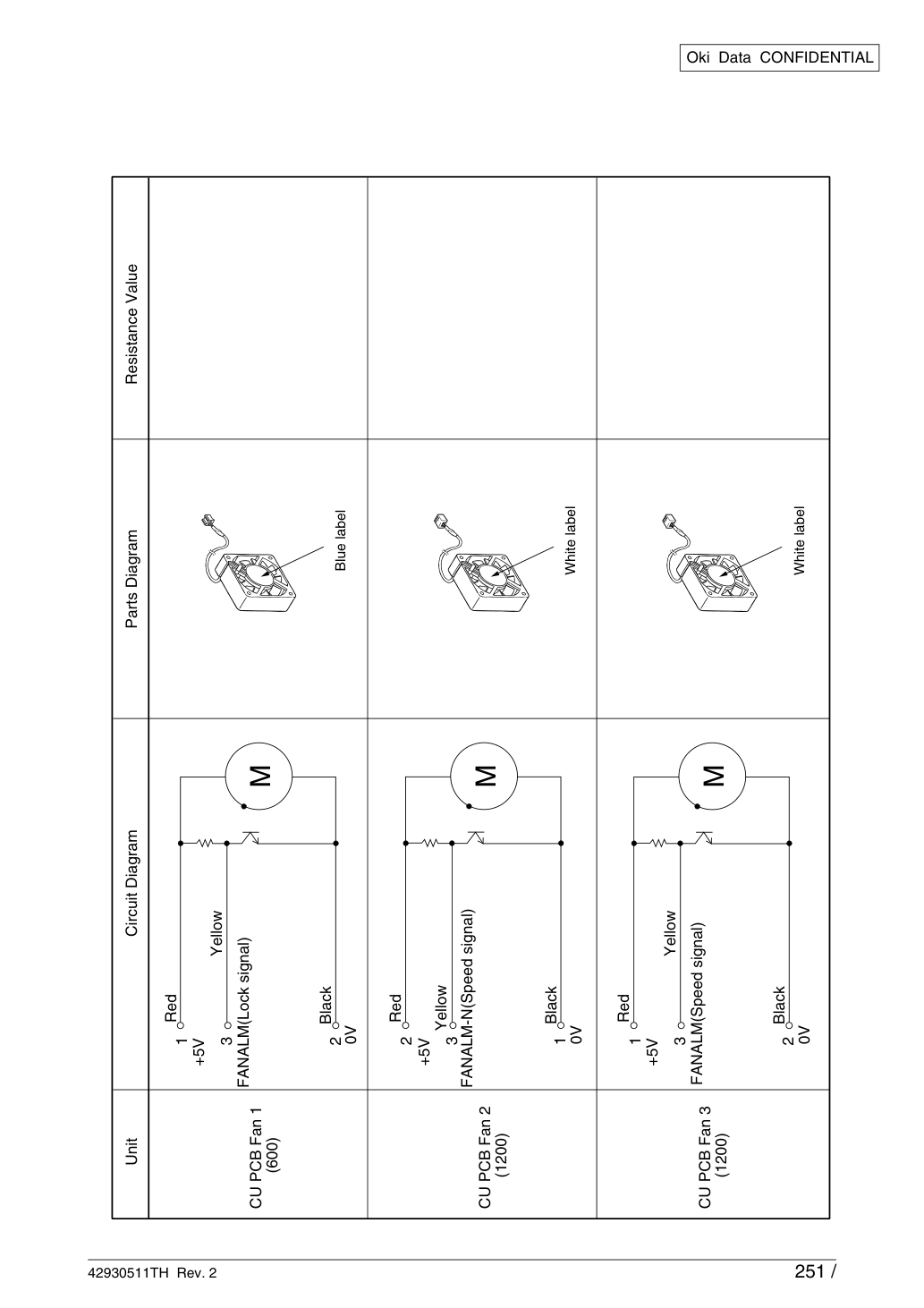 Oki Data CONFIDENTIAL

| Unit | Circuit Diagram | Parts Diagram | Resistance Value |
|---|---|---|---|
| CU PCB Fan 1 (600) | Red 1 +5V Yellow 3 FANALM(Lock signal) Black 2 0V M | Blue label | |
| CU PCB Fan 2 (1200) | Red 2 +5V Yellow 3 FANALM-N(Speed signal) Black 1 0V M | White label | |
| CU PCB Fan 3 (1200) | Red 1 +5V Yellow 3 FANALM(Speed signal) Black 2 0V M | White label | |

42930511TH Rev. 2

251 /